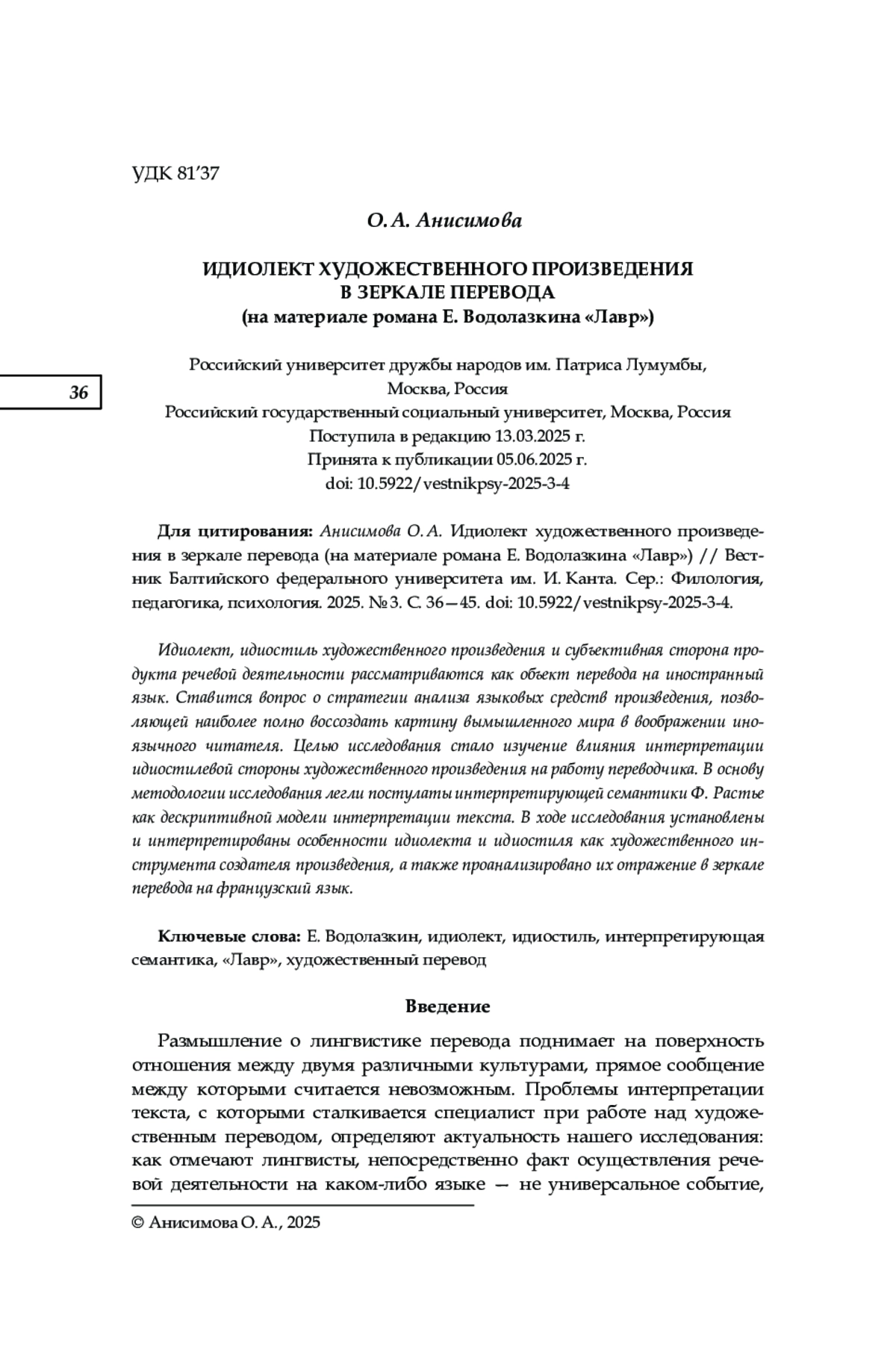 УДК 81'37

О. А. Анисимова

ИДИОЛЕКТ ХУДОЖЕСТВЕННОГО ПРОИЗВЕДЕНИЯ В ЗЕРКАЛЕ ПЕРЕВОДА
(на материале романа Е. Водолазкина «Лавр»)

36

Российский университет дружбы народов им. Патриса Лумумбы, Москва, Россия
Российский государственный социальный университет, Москва, Россия
Поступила в редакцию 13.03.2025 г.
Принята к публикации 05.06.2025 г.
doi: 10.5922/vestnikpsy-2025-3-4

Для цитирования: Анисимова О. А. Идиолект художественного произведения в зеркале перевода (на материале романа Е. Водолазкина «Лавр») // Вестник Балтийского федерального университета им. И. Канта. Сер.: Филология, педагогика, психология. 2025. № 3. С. 36—45. doi: 10.5922/vestnikpsy-2025-3-4.

Идиолект, идиостиль художественного произведения и субъективная сторона продукта речевой деятельности рассматриваются как объект перевода на иностранный язык. Ставится вопрос о стратегии анализа языковых средств произведения, позволяющей наиболее полно воссоздать картину вымышленного мира в воображении иноязычного читателя. Целью исследования стало изучение влияния интерпретации идиостилевой стороны художественного произведения на работу переводчика. В основу методологии исследования легли постулаты интерпретирующей семантики Ф. Растье как дескриптивной модели интерпретации текста. В ходе исследования установлены и интерпретированы особенности идиолекта и идиостиля как художественного инструмента создателя произведения, а также проанализировано их отражение в зеркале перевода на французский язык.

Ключевые слова: Е. Водолазкин, идиолект, идиостиль, интерпретирующая семантика, «Лавр», художественный перевод

Введение

Размышление о лингвистике перевода поднимает на поверхность отношения между двумя различными культурами, прямое сообщение между которыми считается невозможным. Проблемы интерпретации текста, с которыми сталкивается специалист при работе над художественным переводом, определяют актуальность нашего исследования: как отмечают лингвисты, непосредственно факт осуществления речевой деятельности на каком-либо языке — не универсальное событие,

© Анисимова О. А., 2025